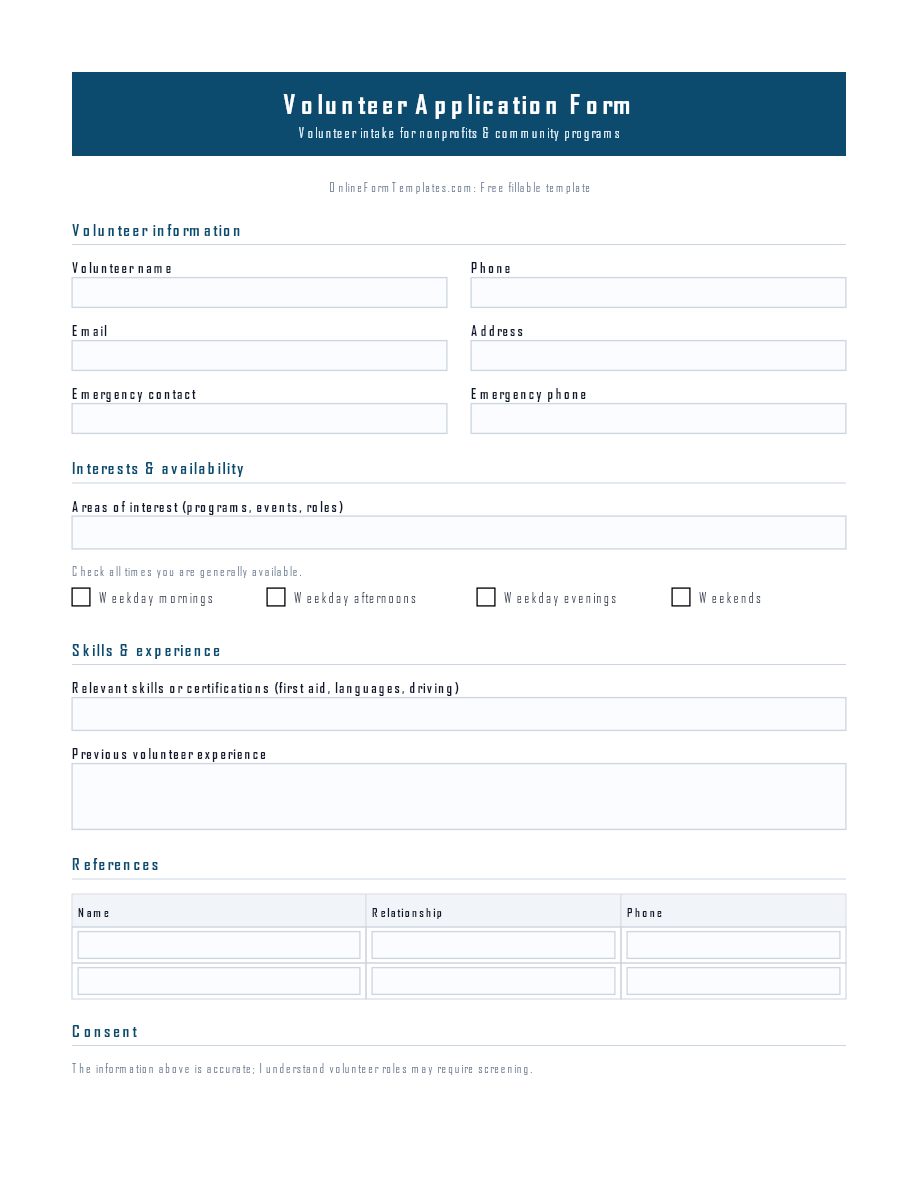 Volunteer Application Form
Volunteer intake for nonprofits & community programs

OnlineFormTemplates.com: Free fillable template

Volunteer information

Volunteer name

Phone

Email

Address

Emergency contact

Emergency phone

Interests & availability

Areas of interest (programs, events, roles)

Check all times you are generally available.

Weekday mornings
Weekday afternoons
Weekday evenings
Weekends

Skills & experience

Relevant skills or certifications (first aid, languages, driving)

Previous volunteer experience

References

| Name | Relationship | Phone |
|---|---|---|
| | | |
| | | |

Consent

The information above is accurate; I understand volunteer roles may require screening.